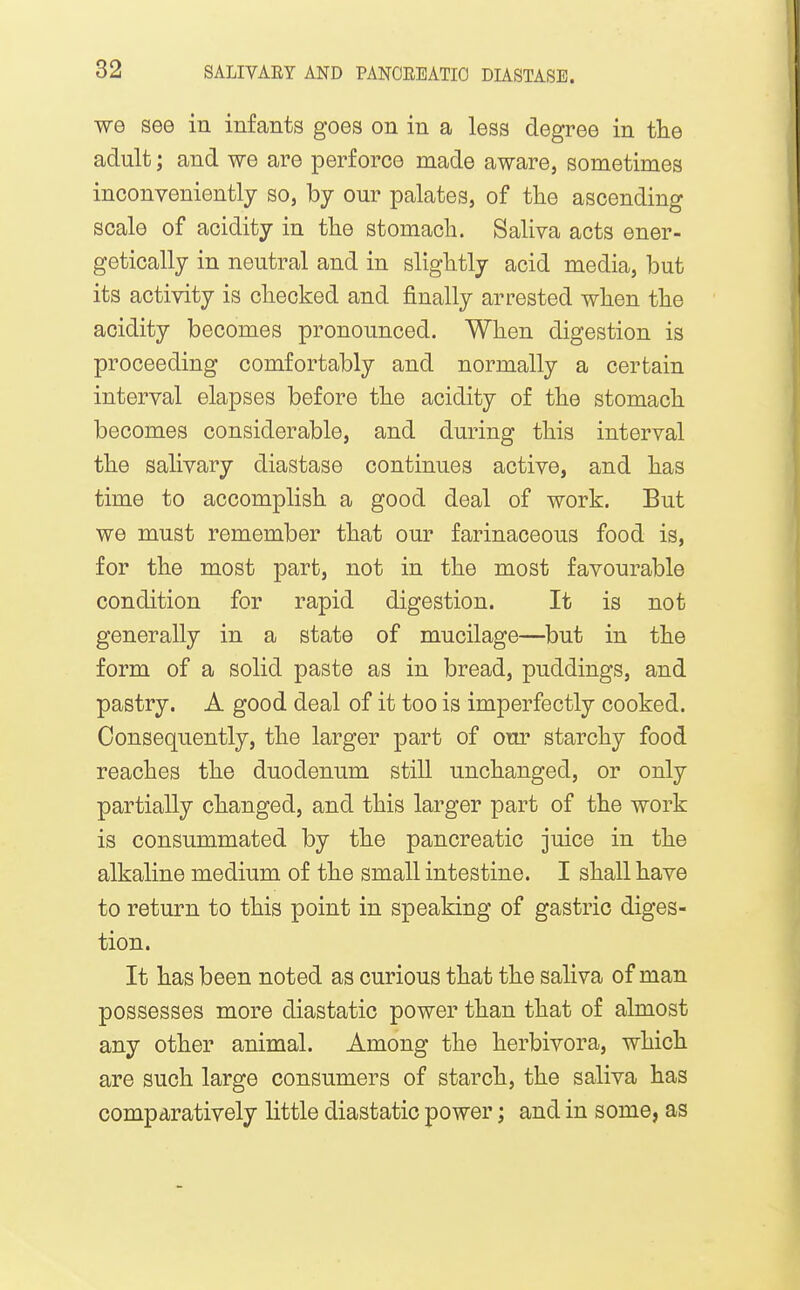 32 SALIVARY AND PANCREATIC DIASTASE.

we see in infants goes on in a less degree in the adult; and we are perforce made aware, sometimes inconveniently so, by our palates, of the ascending scale of acidity in the stomach. Saliva acts energetically in neutral and in slightly acid media, but its activity is checked and finally arrested when the acidity becomes pronounced. When digestion is proceeding comfortably and normally a certain interval elapses before the acidity of the stomach becomes considerable, and during this interval the salivary diastase continues active, and has time to accomplish a good deal of work. But we must remember that our farinaceous food is, for the most part, not in the most favourable condition for rapid digestion. It is not generally in a state of mucilage—but in the form of a solid paste as in bread, puddings, and pastry. A good deal of it too is imperfectly cooked. Consequently, the larger part of our starchy food reaches the duodenum still unchanged, or only partially changed, and this larger part of the work is consummated by the pancreatic juice in the alkaline medium of the small intestine. I shall have to return to this point in speaking of gastric digestion.

It has been noted as curious that the saliva of man possesses more diastatic power than that of almost any other animal. Among the herbivora, which are such large consumers of starch, the saliva has comparatively little diastatic power; and in some, as